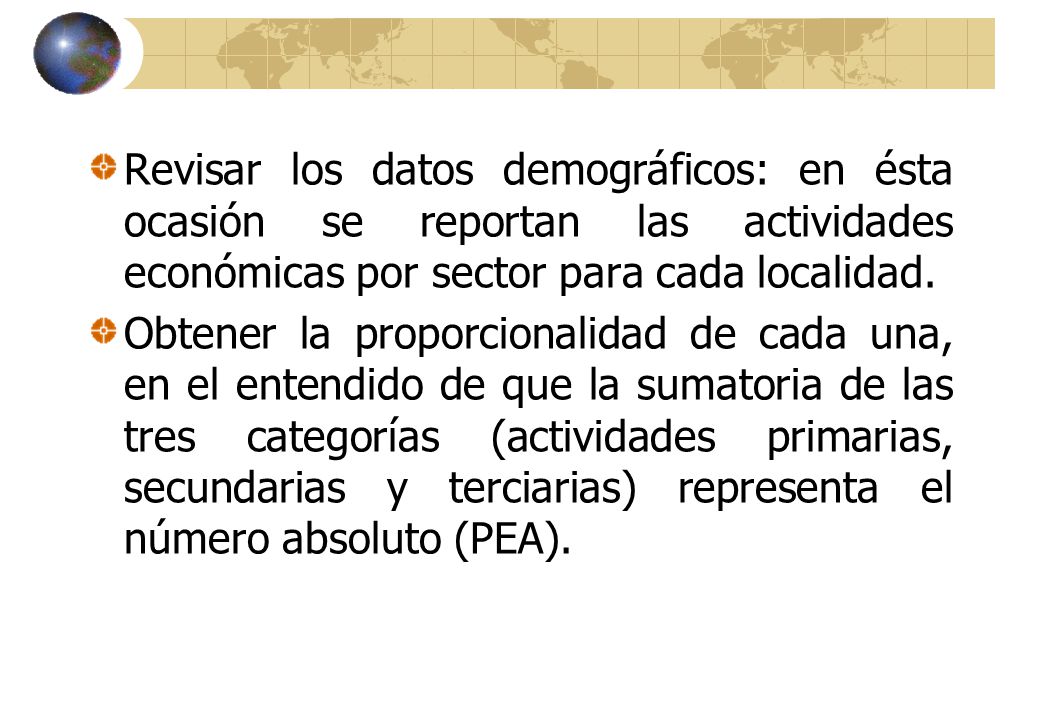 Revisar los datos demográficos: en ésta ocasión se reportan las actividades económicas por sector para cada localidad.

Obtener la proporcionalidad de cada una, en el entendido de que la sumatoria de las tres categorías (actividades primarias, secundarias y terciarias) representa el número absoluto (PEA).